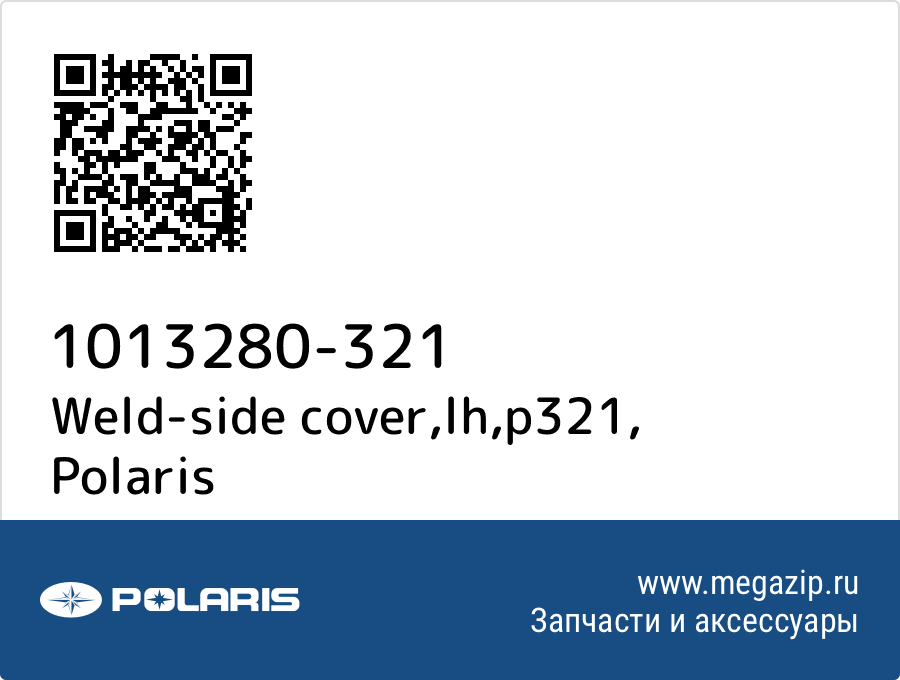 1013280-321
Weld-side cover,lh,p321,
Polaris

POLARIS

www.megazip.ru
Запчасти и аксессуары